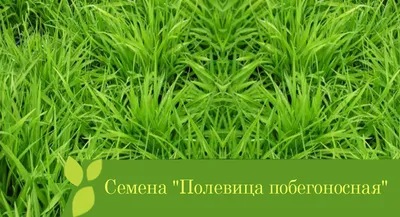 Семена "Полевица побегоносная"